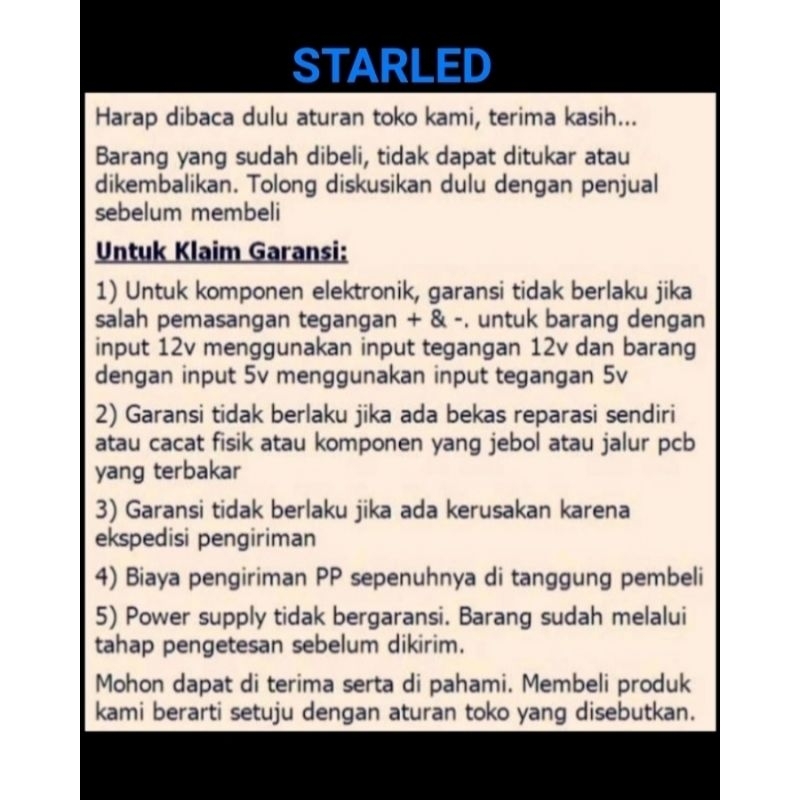 STARLED

Harap dibaca dulu aturan toko kami, terima kasih...

Barang yang sudah dibeli, tidak dapat ditukar atau dikembalikan. Tolong diskusikan dulu dengan penjual sebelum membeli

Untuk Klaim Garansi:

1) Untuk komponen elektronik, garansi tidak berlaku jika salah pemasangan tegangan + & -. untuk barang dengan input 12v menggunakan input tegangan 12v dan barang dengan input 5v menggunakan input tegangan 5v

2) Garansi tidak berlaku jika ada bekas reparasi sendiri atau cacat fisik atau komponen yang jebol atau jalur pcb yang terbakar

3) Garansi tidak berlaku jika ada kerusakan karena ekspedisi pengiriman

4) Biaya pengiriman PP sepenuhnya di tanggung pembeli

5) Power supply tidak bergaransi. Barang sudah melalui tahap pengetesan sebelum dikirim.

Mohon dapat di terima serta di pahami. Membeli produk kami berarti setuju dengan aturan toko yang disebutkan.